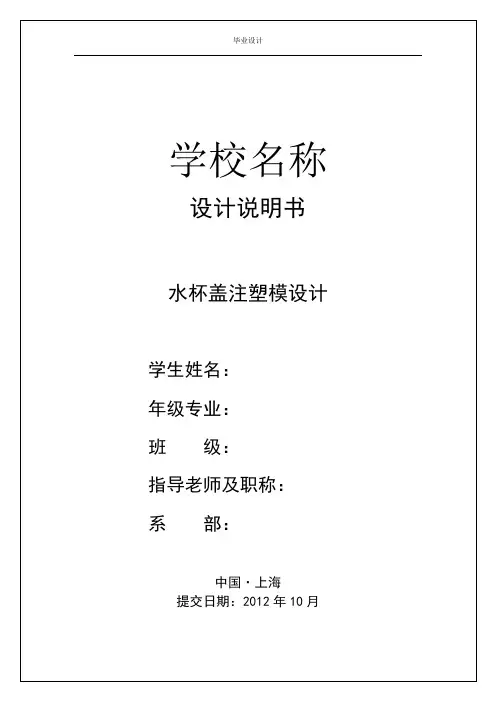 毕业设计

学校名称

设计说明书

水杯盖注塑模设计

学生姓名：

年级专业：

班 级：

指导老师及职称：

系 部：

中国·上海

提交日期：2012年10月